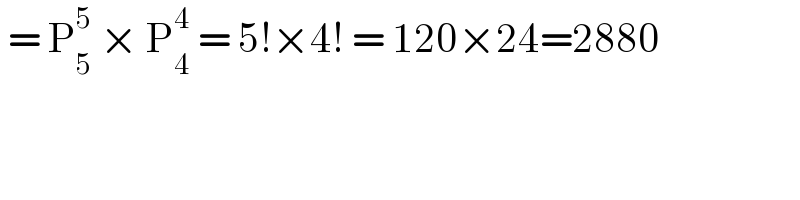 $= P_5^5 \times P_4^4 = 5! \times 4! = 120 \times 24 = 2880$